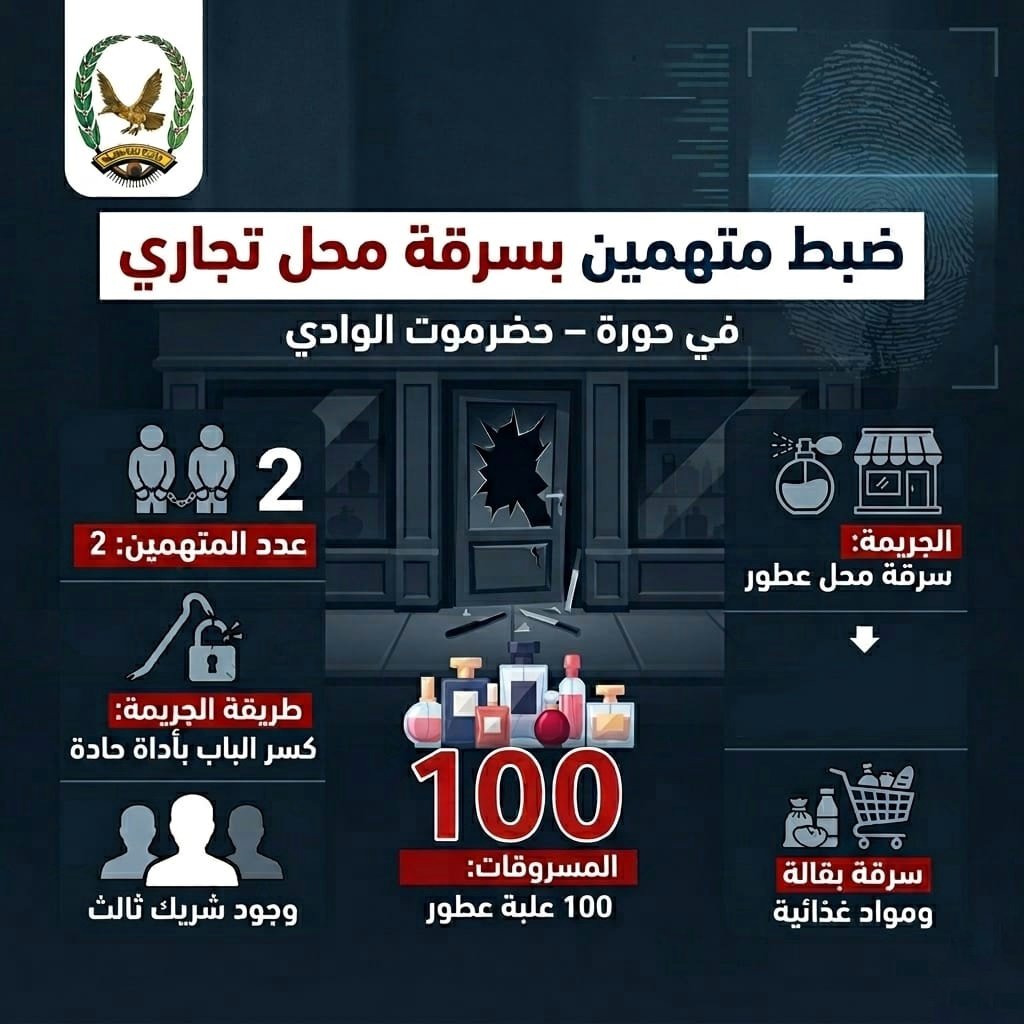 ضبط متهمين بسرقة محل تجاري
في حورة – حضرموت الوادي

الجريمة:
سرقة محل عطور

سرقة بقالة
ومواد غذائية

100
المسروقات:
100 علبة عطور

2
عدد المتهمين: 2

طريقة الجريمة:
كسر الباب بأداة حادة

وجود شريك ثالث